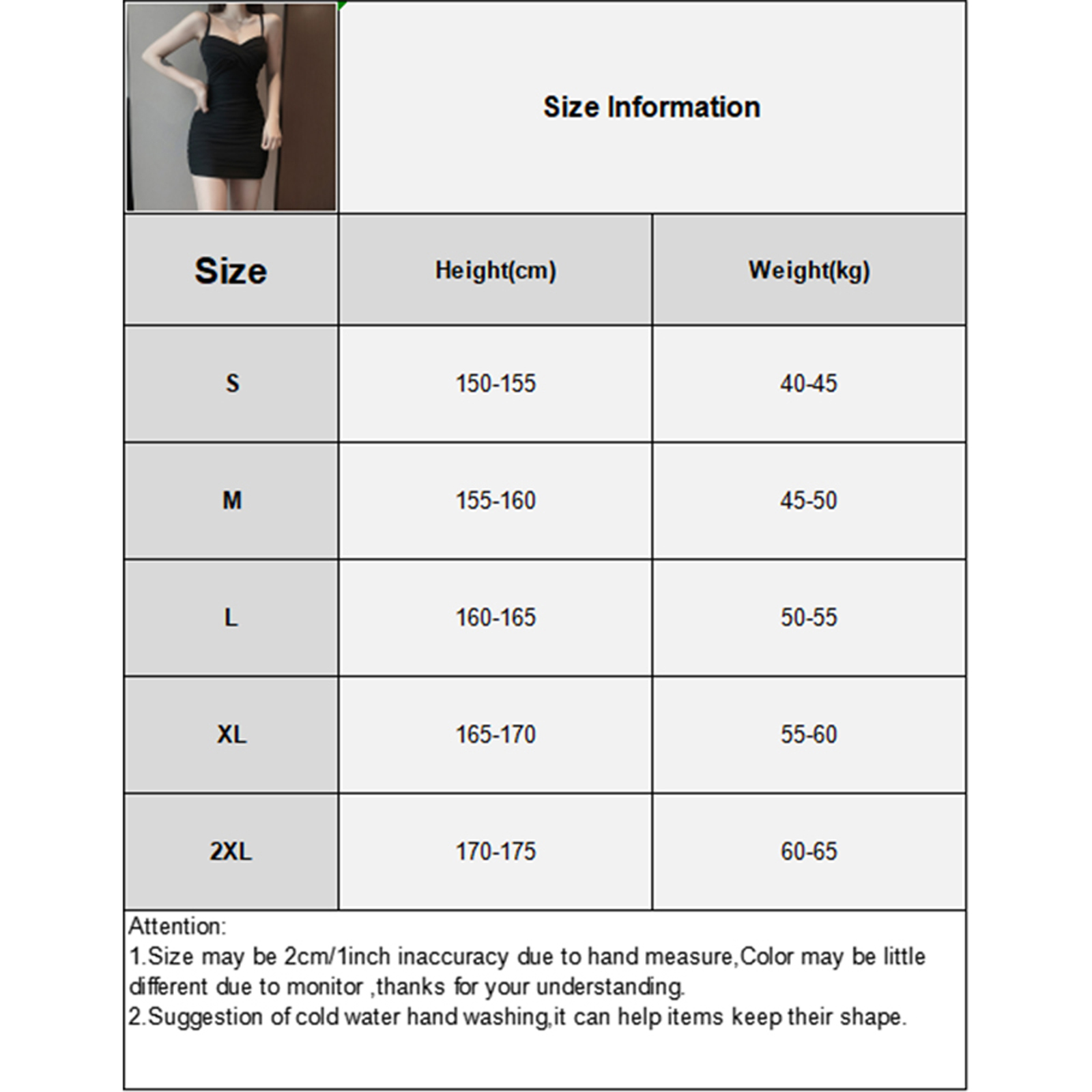 Size Information

| Size | Height(cm) | Weight(kg) |
|---|---|---|
| S | 150-155 | 40-45 |
| M | 155-160 | 45-50 |
| L | 160-165 | 50-55 |
| XL | 165-170 | 55-60 |
| 2XL | 170-175 | 60-65 |

Attention:
1.Size may be 2cm/1inch inaccuracy due to hand measure,Color may be little different due to monitor ,thanks for your understanding.
2.Suggestion of cold water hand washing,it can help items keep their shape.